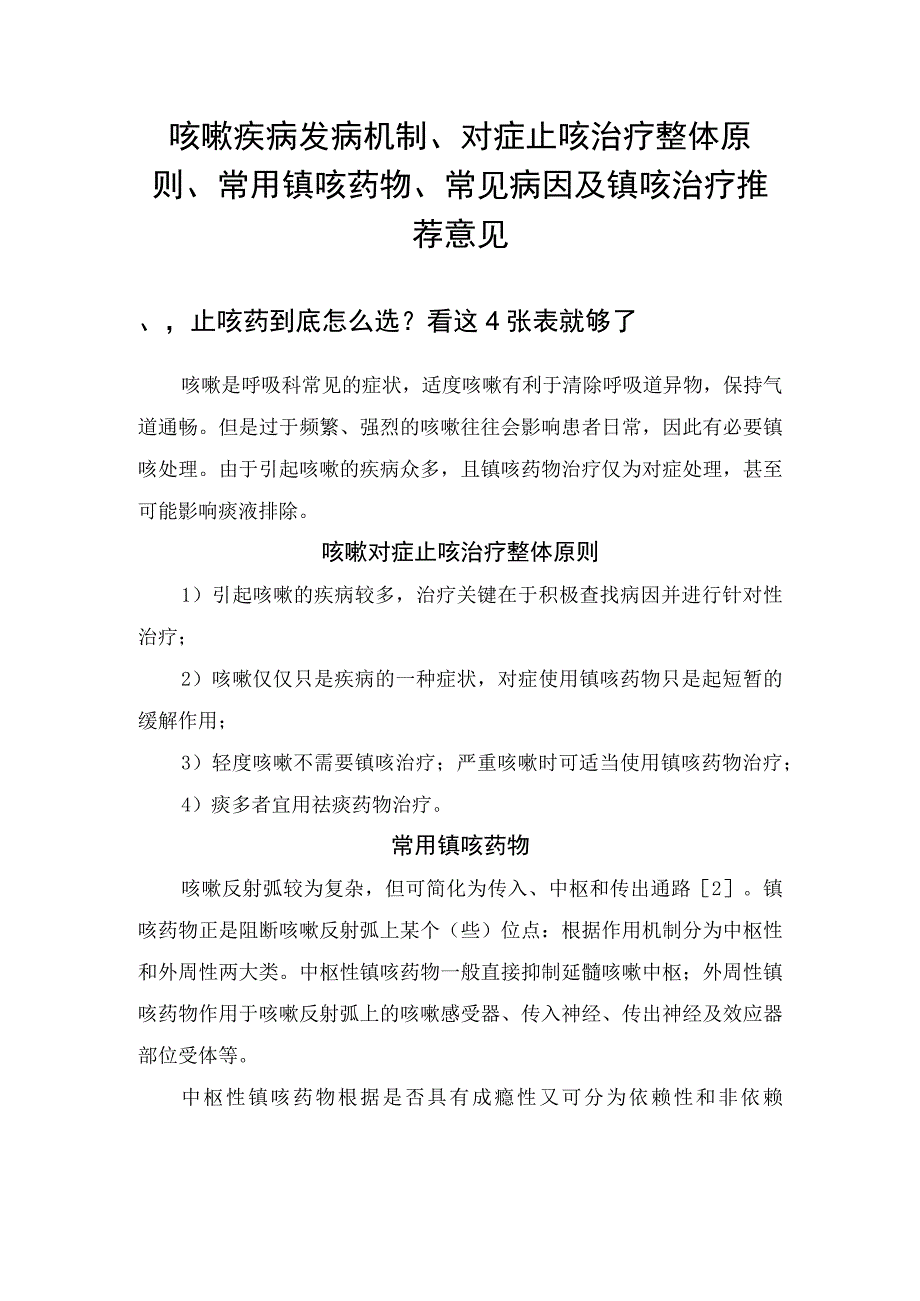 咳嗽疾病发病机制、对症止咳治疗整体原则、常用镇咳药物、常见病因及镇咳治疗推荐意见

、，止咳药到底怎么选？看这 4 张表就够了

咳嗽是呼吸科常见的症状，适度咳嗽有利于清除呼吸道异物，保持气道通畅。但是过于频繁、强烈的咳嗽往往会影响患者日常，因此有必要镇咳处理。由于引起咳嗽的疾病众多，且镇咳药物治疗仅为对症处理，甚至可能影响痰液排除。

咳嗽对症止咳治疗整体原则

1）引起咳嗽的疾病较多，治疗关键在于积极查找病因并进行针对性治疗；

2）咳嗽仅仅只是疾病的一种症状，对症使用镇咳药物只是起短暂的缓解作用；

3）轻度咳嗽不需要镇咳治疗；严重咳嗽时可适当使用镇咳药物治疗；

4）痰多者宜用祛痰药物治疗。

常用镇咳药物

咳嗽反射弧较为复杂，但可简化为传入、中枢和传出通路［2］。镇咳药物正是阻断咳嗽反射弧上某个（些）位点：根据作用机制分为中枢性和外周性两大类。中枢性镇咳药物一般直接抑制延髓咳嗽中枢；外周性镇咳药物作用于咳嗽反射弧上的咳嗽感受器、传入神经、传出神经及效应器部位受体等。

中枢性镇咳药物根据是否具有成瘾性又可分为依赖性和非依赖